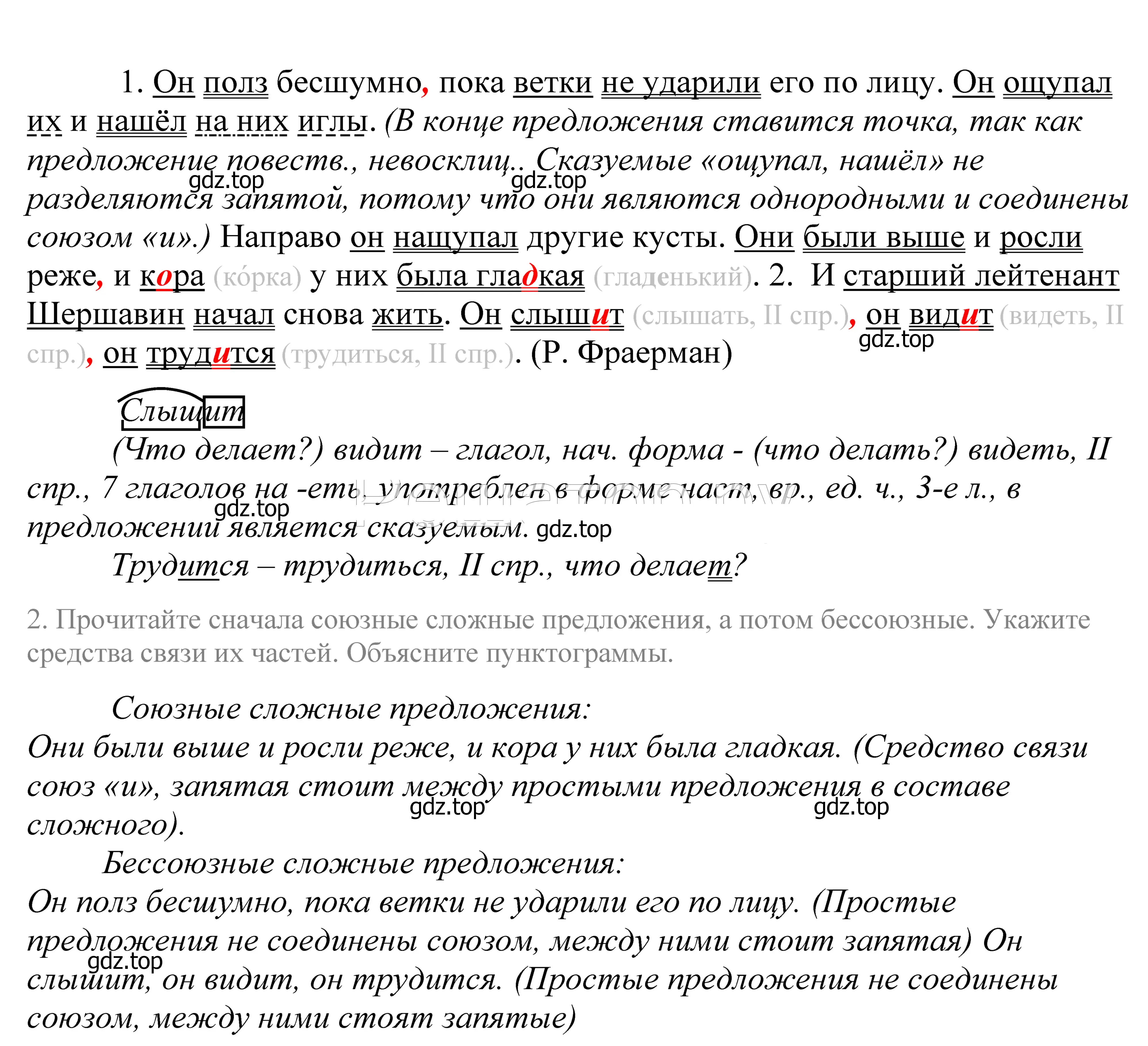 1. Он полз бесшумно, пока ветки не ударили его по лицу. Он ощупал их и нашёл на них иглы. (В конце предложения ставится точка, так как предложение повеств., невосклиц.. Сказуемые «ощупал, нашёл» не разделяются запятой, потому что они являются однородными и соединены союзом «и».) Направо он нащупал другие кусты. Они были выше и росли реже, и кора (ко́рка) у них была гладкая (гладенький). 2. И старший лейтенант Шершавин начал снова жить. Он слышит (слышать, II спр.), он видит (видеть, II спр.), он трудится (трудиться, II спр.). (Р. Фраерман)

gdz.top gdz.top gdz.top

Слышит

(Что делает?) видит – глагол, нач. форма - (что делать?) видеть, II спр., 7 глаголов на -еть, употреблен в форме наст. вр., ед. ч., 3-е л., в предложении является сказуемым. gdz.top

gdz.top

Трудится – трудиться, II спр., что делает?

2. Прочитайте сначала союзные сложные предложения, а потом бессоюзные. Укажите средства связи их частей. Объясните пунктограммы.

Союзные сложные предложения:

Они были выше и росли реже, и кора у них была гладкая. (Средство связи союз «и», запятая стоит между простыми предложения в составе сложного).

gdz.top gdz.top

Бессоюзные сложные предложения:

Он полз бесшумно, пока ветки не ударили его по лицу. (Простые предложения не соединены союзом, между ними стоит запятая) Он слышит, он видит, он трудится. (Простые предложения не соединены союзом, между ними стоят запятые)

gdz.top